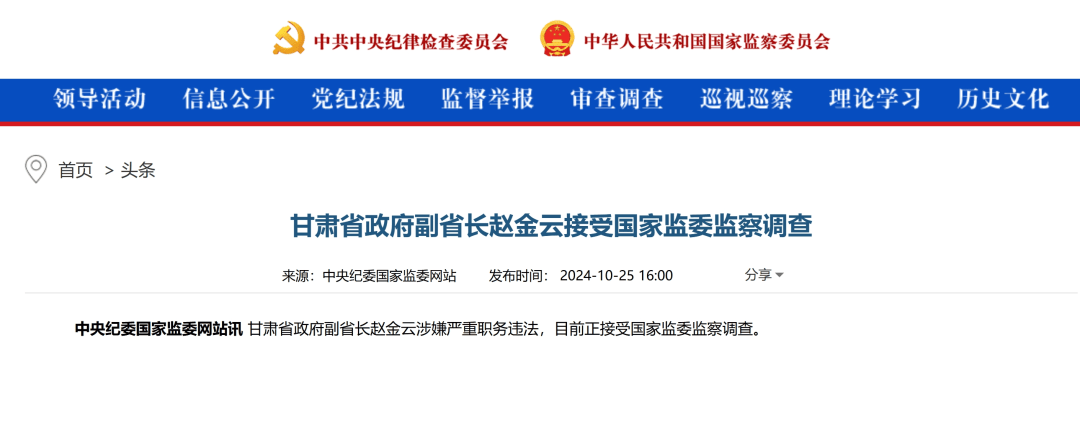 中共中央纪律检查委员会 中华人民共和国国家监察委员会

领导活动 信息公开 党纪法规 监督举报 审查调查 巡视巡察 理论学习 历史文化

首页 > 头条

甘肃省政府副省长赵金云接受国家监委监察调查

来源：中央纪委国家监委网站 发布时间：2024-10-25 16:00 分享

中央纪委国家监委网站讯 甘肃省政府副省长赵金云涉嫌严重职务违法，目前正接受国家监委监察调查。